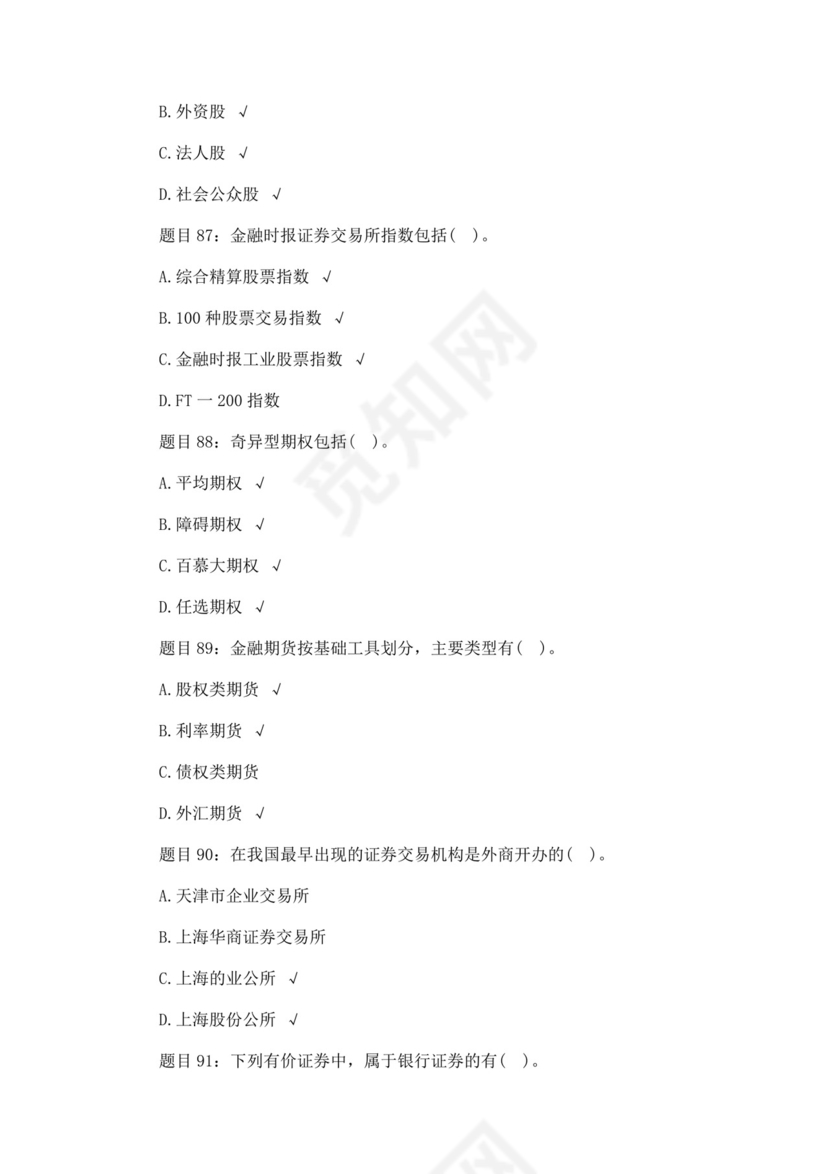 B. 外资股 √

C. 法人股 √

D. 社会公众股 √

题目 87：金融时报证券交易所指数包括（ ）。

A. 综合精算股票指数 √

B. 100 种股票交易指数 √

C. 金融时报工业股票指数 √

D. FT 一 200 指数

题目 88：奇异型期权包括（ ）。

A. 平均期权 √

B. 障碍期权 √

C. 百慕大期权 √

D. 任选期权 √

题目 89：金融期货按基础工具划分，主要类型有（ ）。

A. 股权类期货 √

B. 利率期货 √

C. 债权类期货

D. 外汇期货 √

题目 90：在我国最早出现的证券交易机构是外商开办的（ ）。

A. 天津市企业交易所

B. 上海华商证券交易所

C. 上海的业公所 √

D. 上海股份公所 √

题目 91：下列有价证券中，属于银行证券的有（ ）。

觅知网